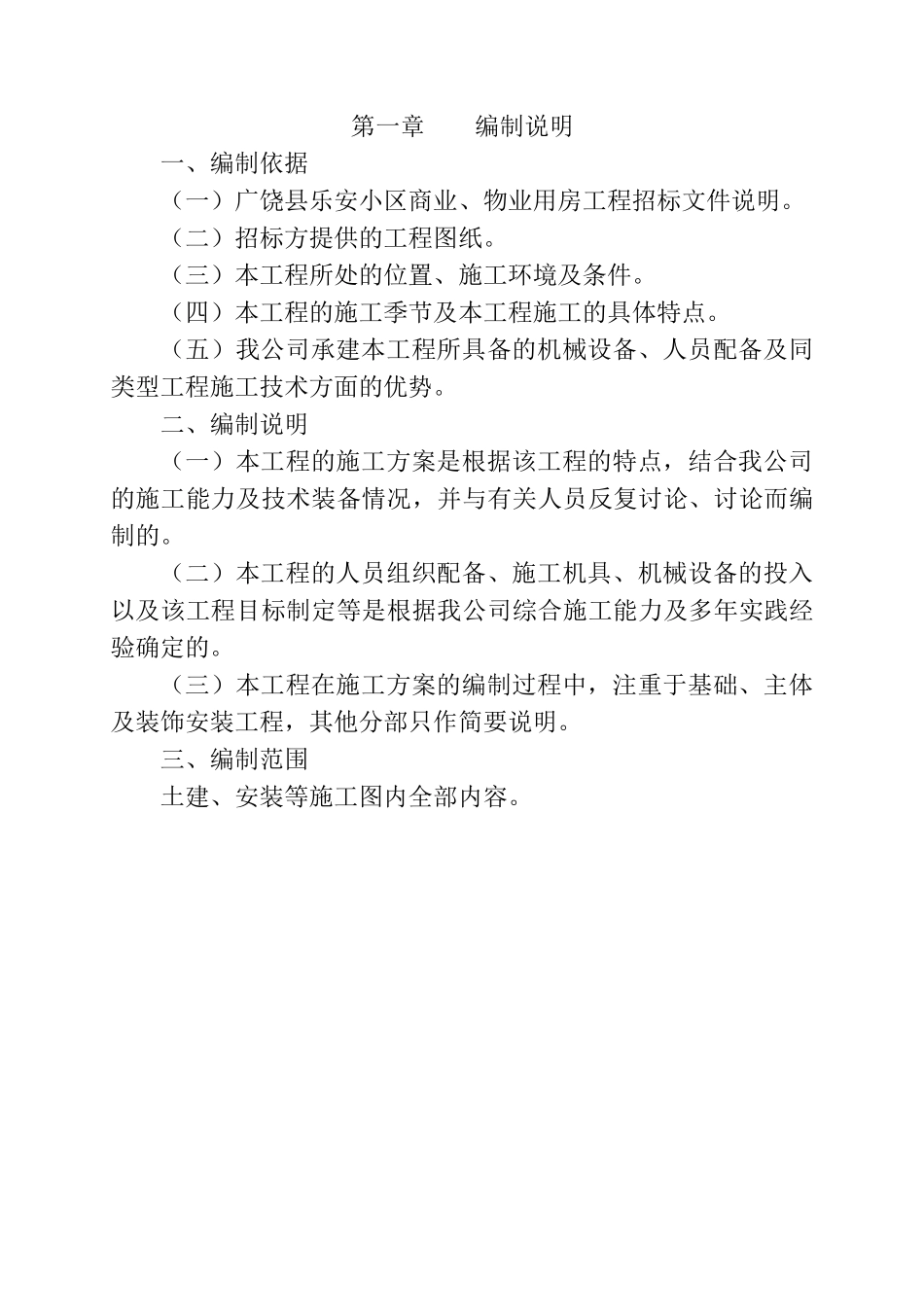 第一章　　编制说明

一、编制依据

（一）广饶县乐安小区商业、物业用房工程招标文件说明。

（二）招标方提供的工程图纸。

（三）本工程所处的位置、施工环境及条件。

（四）本工程的施工季节及本工程施工的具体特点。

（五）我公司承建本工程所具备的机械设备、人员配备及同类型工程施工技术方面的优势。

二、编制说明

（一）本工程的施工方案是根据该工程的特点，结合我公司的施工能力及技术装备情况，并与有关人员反复讨论、讨论而编制的。

（二）本工程的人员组织配备、施工机具、机械设备的投入以及该工程目标制定等是根据我公司综合施工能力及多年实践经验确定的。

（三）本工程在施工方案的编制过程中，注重于基础、主体及装饰安装工程，其他分部只作简要说明。

三、编制范围

土建、安装等施工图内全部内容。